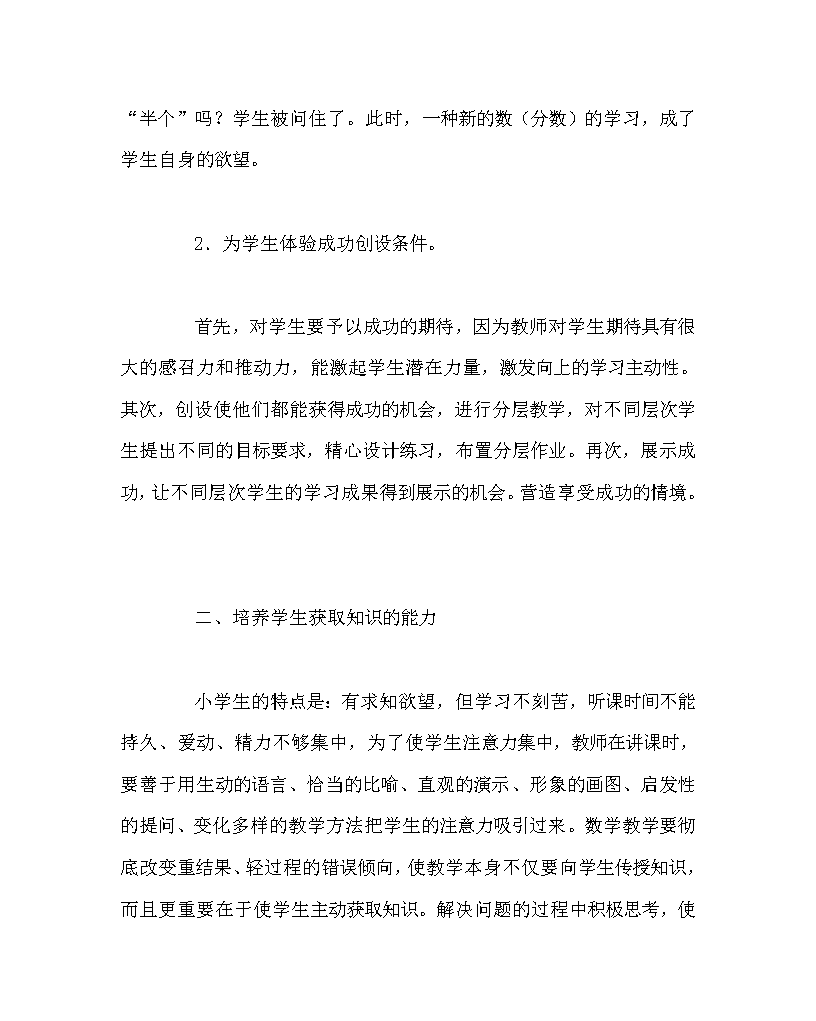 “半个”吗？学生被问住了。此时，一种新的数（分数）的学习，成了学生自身的欲望。

2．为学生体验成功创设条件。

首先，对学生要予以成功的期待，因为教师对学生期待具有很大的感召力和推动力，能激起学生潜在力量，激发向上的学习主动性。其次，创设使他们都能获得成功的机会，进行分层教学，对不同层次学生提出不同的目标要求，精心设计练习，布置分层作业。再次，展示成功，让不同层次学生的学习成果得到展示的机会。营造享受成功的情境。

二、培养学生获取知识的能力

小学生的特点是：有求知欲望，但学习不刻苦，听课时间不能持久、爱动、精力不够集中，为了使学生注意力集中，教师在讲课时，要善于用生动的语言、恰当的比喻、直观的演示、形象的画图、启发性的提问、变化多样的教学方法把学生的注意力吸引过来。数学教学要彻底改变重结果、轻过程的错误倾向，使教学本身不仅要向学生传授知识，而且更重要在于使学生主动获取知识。解决问题的过程中积极思考，使